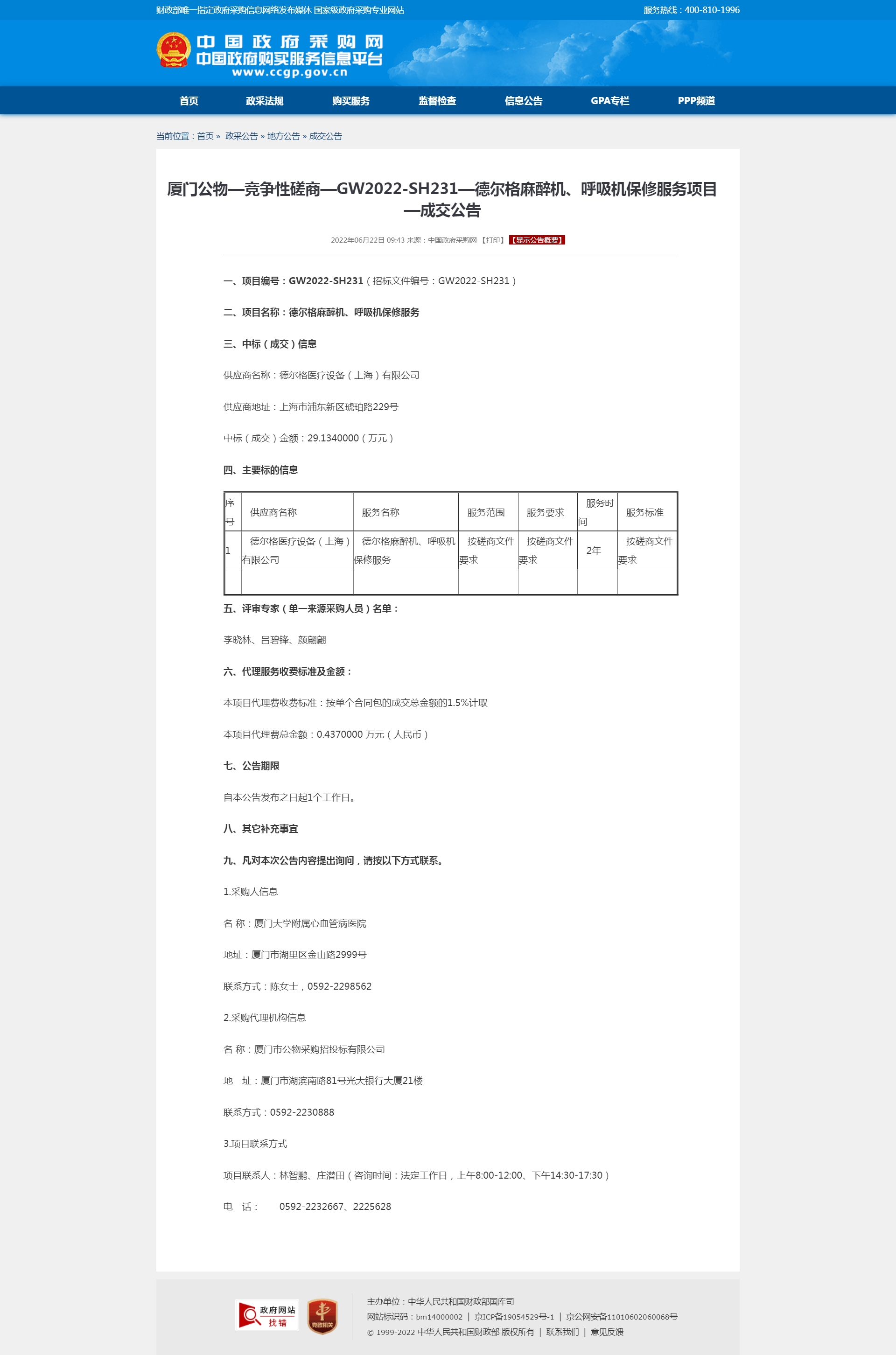 财政部唯一指定政府采购信息网络发布媒体 国家级政府采购专业网站

服务热线：400-810-1996

中国政府采购网
中国政府购买服务信息平台
www.ccgp.gov.cn

首页 政采法规 购买服务 监督检查 信息公告 GPA专栏 PPP频道

当前位置：首页 » 政采公告 » 地方公告 » 成交公告

厦门公物—竞争性磋商—GW2022-SH231—德尔格麻醉机、呼吸机保修服务项目—成交公告

2022年06月22日 09:43 来源：中国政府采购网 【打印】 【显示公告概要】

一、项目编号：GW2022-SH231（招标文件编号：GW2022-SH231）

二、项目名称：德尔格麻醉机、呼吸机保修服务

三、中标（成交）信息

供应商名称：德尔格医疗设备（上海）有限公司

供应商地址：上海市浦东新区琥珀路229号

中标（成交）金额：29.1340000（万元）

四、主要标的信息

| 序号 | 供应商名称 | 服务名称 | 服务范围 | 服务要求 | 服务时间 | 服务标准 |
|---|---|---|---|---|---|---|
| 1 | 德尔格医疗设备（上海）有限公司 | 德尔格麻醉机、呼吸机保修服务 | 按磋商文件要求 | 按磋商文件要求 | 2年 | 按磋商文件要求 |
| | | | | | | |

五、评审专家（单一来源采购人员）名单：

李晓林、吕碧锋、颜翩翩

六、代理服务收费标准及金额：

本项目代理费收费标准：按单个合同包的成交总金额的1.5%计取

本项目代理费总金额：0.4370000 万元（人民币）

七、公告期限

自本公告发布之日起1个工作日。

八、其它补充事宜

九、凡对本次公告内容提出询问，请按以下方式联系。

1.采购人信息

名 称：厦门大学附属心血管病医院

地址：厦门市湖里区金山路2999号

联系方式：陈女士，0592-2298562

2.采购代理机构信息

名 称：厦门市公物采购招投标有限公司

地 址：厦门市湖滨南路81号光大银行大厦21楼

联系方式：0592-2230888

3.项目联系方式

项目联系人：林智鹏、庄潜田（咨询时间：法定工作日，上午8:00-12:00、下午14:30-17:30）

电 话： 0592-2232667、2225628

政府网站 找错

党政机关

主办单位：中华人民共和国财政部国库司
网站标识码：bm14000002 | 京ICP备19054529号-1 | 京公网安备11010602060068号
© 1999-2022 中华人民共和国财政部 版权所有 | 联系我们 | 意见反馈